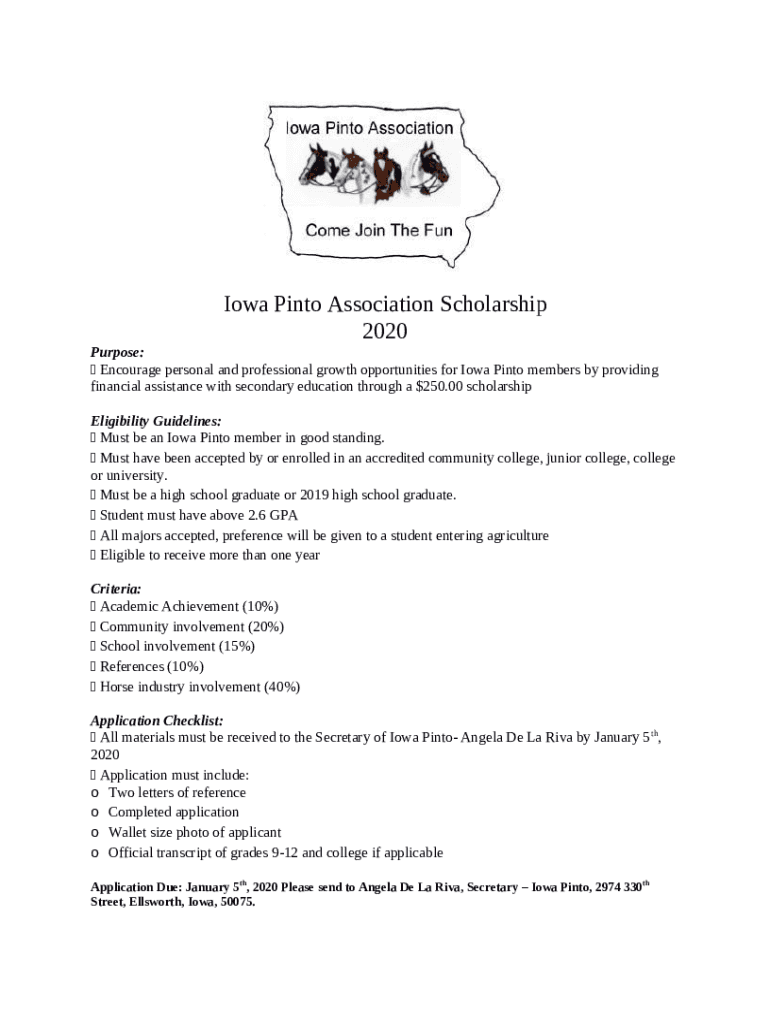 Iowa Pinto Association

Come Join The Fun

Iowa Pinto Association Scholarship
2020

Purpose:
 Encourage personal and professional growth opportunities for Iowa Pinto members by providing financial assistance with secondary education through a $250.00 scholarship

Eligibility Guidelines:
 Must be an Iowa Pinto member in good standing.
 Must have been accepted by or enrolled in an accredited community college, junior college, college or university.
 Must be a high school graduate or 2019 high school graduate.
 Student must have above 2.6 GPA
 All majors accepted, preference will be given to a student entering agriculture
 Eligible to receive more than one year

Criteria:
 Academic Achievement (10%)
 Community involvement (20%)
 School involvement (15%)
 References (10%)
 Horse industry involvement (40%)

Application Checklist:
 All materials must be received to the Secretary of Iowa Pinto- Angela De La Riva by January 5$^{th}$, 2020
 Application must include:
o Two letters of reference
o Completed application
o Wallet size photo of applicant
o Official transcript of grades 9-12 and college if applicable

Application Due: January 5$^{th}$, 2020 Please send to Angela De La Riva, Secretary – Iowa Pinto, 2974 330$^{th}$ Street, Ellsworth, Iowa, 50075.